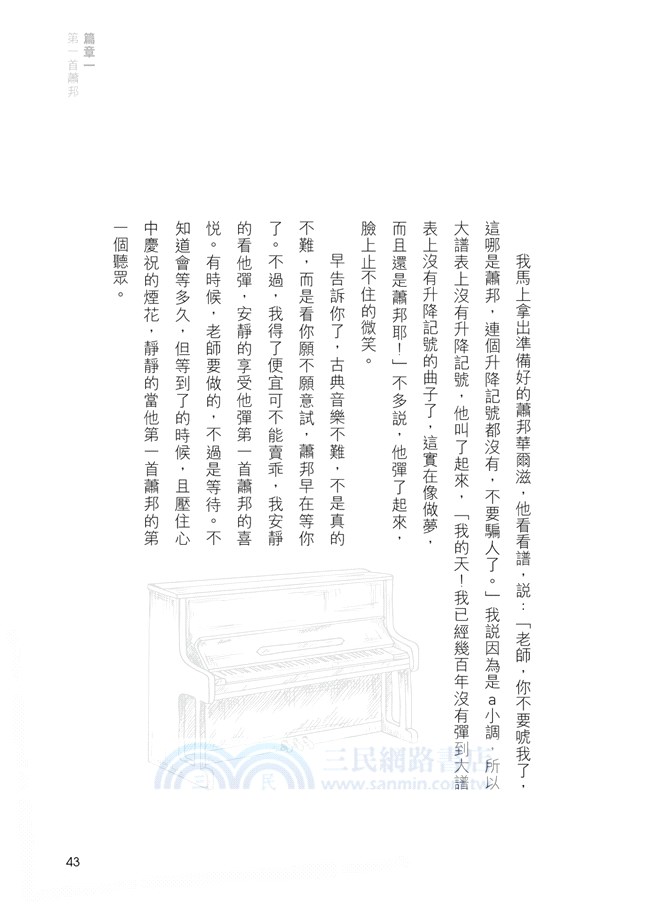 篇章一
第一首蕭邦

我馬上拿出準備好的蕭邦華爾滋，他看看譜，說：「老師，你不要唬我了，這哪是蕭邦，連個升降記號都沒有，不要騙人了。」我說因為是 a 小調，所以大譜表上沒有升降記號，他叫了起來，「我的天！我已經幾百年沒有彈到大譜表上沒有升降記號的曲子了，這實在像做夢，而且還是蕭邦耶！」不多說，他彈了起來，臉上止不住的微笑。

早告訴你了，古典音樂不難，不是真的不難，而是看你願不願意試，蕭邦早在等你了。不過，我得了便宜可不能賣乖，我安靜的看他彈，安靜的享受他彈第一首蕭邦的喜悅。有時候，老師要做的，不過是等待。不知道會等多久，但等到了的時候，且壓住心中慶祝的煙花，靜靜的當他第一首蕭邦的第一個聽眾。

三民網路書店
www.sanmin.com.tw

43